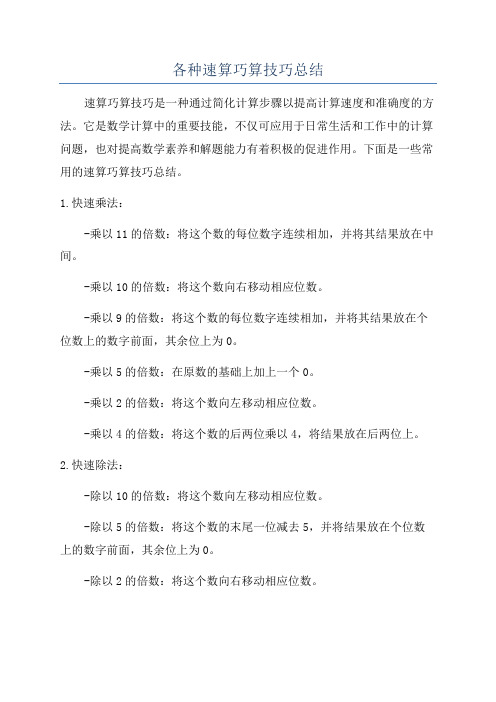 各种速算巧算技巧总结

速算巧算技巧是一种通过简化计算步骤以提高计算速度和准确度的方法。它是数学计算中的重要技能，不仅可应用于日常生活和工作中的计算问题，也对提高数学素养和解题能力有着积极的促进作用。下面是一些常用的速算巧算技巧总结。

1.快速乘法：

-乘以11的倍数：将这个数的每位数字连续相加，并将其结果放在中间。

-乘以10的倍数：将这个数向右移动相应位数。

-乘以9的倍数：将这个数的每位数字连续相加，并将其结果放在个位数上的数字前面，其余位上为0。

-乘以5的倍数：在原数的基础上加上一个0。

-乘以2的倍数：将这个数向左移动相应位数。

-乘以4的倍数：将这个数的后两位乘以4，将结果放在后两位上。

2.快速除法：

-除以10的倍数：将这个数向左移动相应位数。

-除以5的倍数：将这个数的末尾一位减去5，并将结果放在个位数上的数字前面，其余位上为0。

-除以2的倍数：将这个数向右移动相应位数。